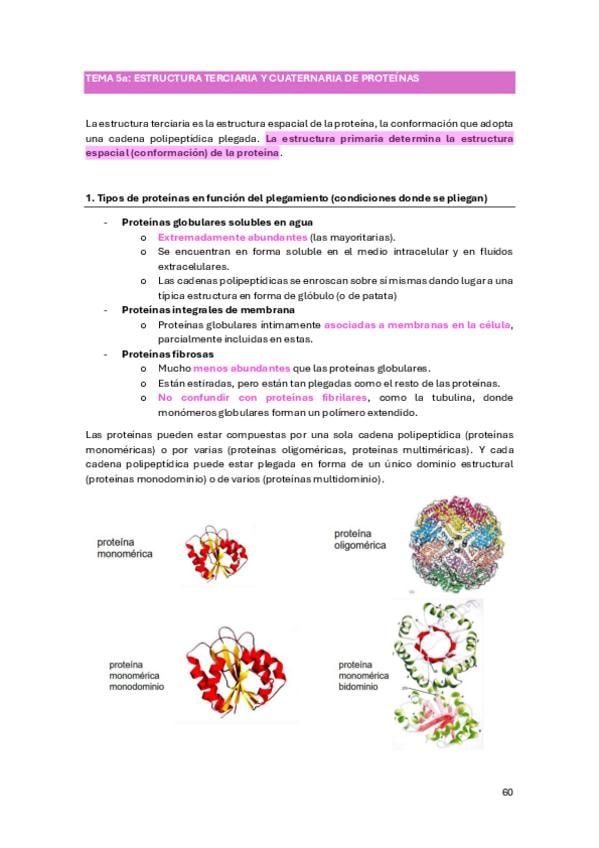 TEMA 5a: ESTRUCTURA TERCIARIA Y CUATERNARIA DE PROTEÍNAS

La estructura terciaria es la estructura espacial de la proteína, la conformación que adopta una cadena polipeptídica plegada. La estructura primaria determina la estructura espacial (conformación) de la proteína.

1. Tipos de proteínas en función del plegamiento (condiciones donde se pliegan)

- Proteínas globulares solubles en agua
  o Extremadamente abundantes (las mayoritarias).
  o Se encuentran en forma soluble en el medio intracelular y en fluidos extracelulares.
  o Las cadenas polipeptídicas se enroscan sobre sí mismas dando lugar a una típica estructura en forma de glóbulo (o de patata)
- Proteínas integrales de membrana
  o Proteínas globulares íntimamente asociadas a membranas en la célula, parcialmente incluidas en estas.
- Proteínas fibrosas
  o Mucho menos abundantes que las proteínas globulares.
  o Están estiradas, pero están tan plegadas como el resto de las proteínas.
  o No confundir con proteínas fibrilares, como la tubulina, donde monómeros globulares forman un polímero extendido.

Las proteínas pueden estar compuestas por una sola cadena polipeptídica (proteínas monoméricas) o por varias (proteínas oligoméricas, proteínas multiméricas). Y cada cadena polipeptídica puede estar plegada en forma de un único dominio estructural (proteínas monodominio) o de varios (proteínas multidominio).

proteína monomérica

proteína oligomérica

proteína monomérica monodominio

proteína monomérica bidominio

60